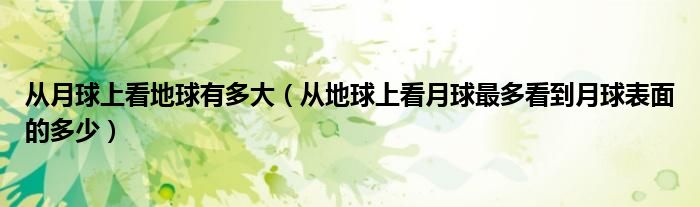 从月球上看地球有多大（从地球上看月球最多看到月球表面的多少）